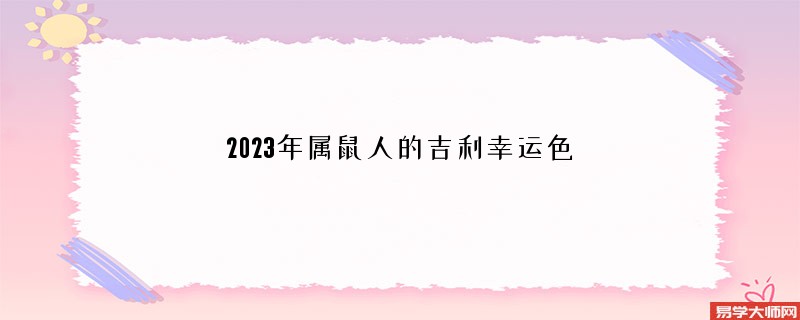 2023年属鼠人的吉利幸运色

易学大师网